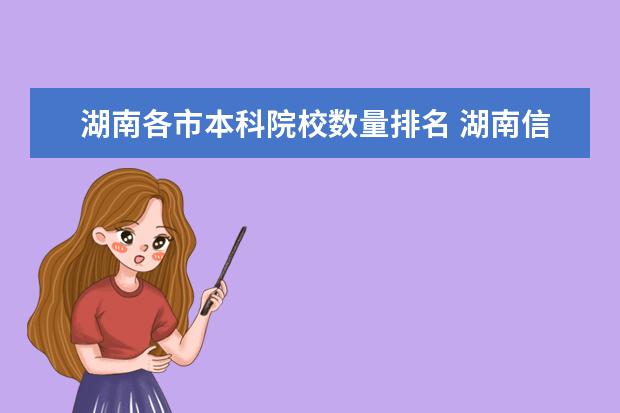 湖南各市本科院校数量排名 湖南信